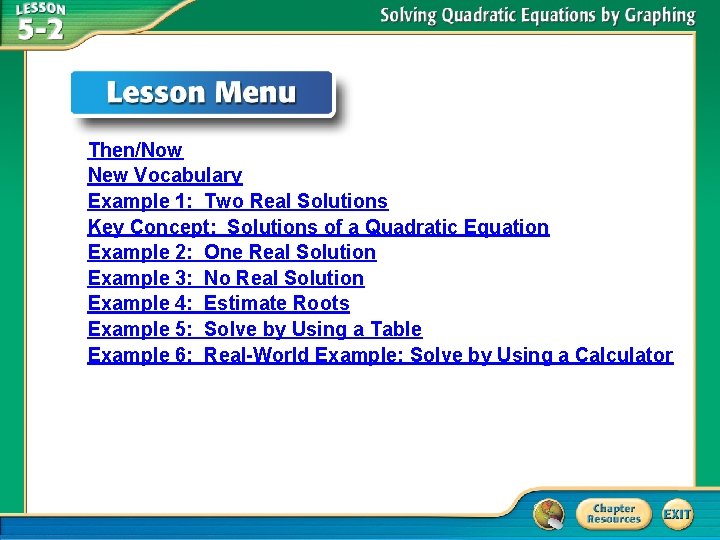 LESSON 5-2

Solving Quadratic Equations by Graphing

Lesson Menu

Then/Now
New Vocabulary
Example 1: Two Real Solutions
Key Concept: Solutions of a Quadratic Equation
Example 2: One Real Solution
Example 3: No Real Solution
Example 4: Estimate Roots
Example 5: Solve by Using a Table
Example 6: Real-World Example: Solve by Using a Calculator

Chapter Resources

EXIT